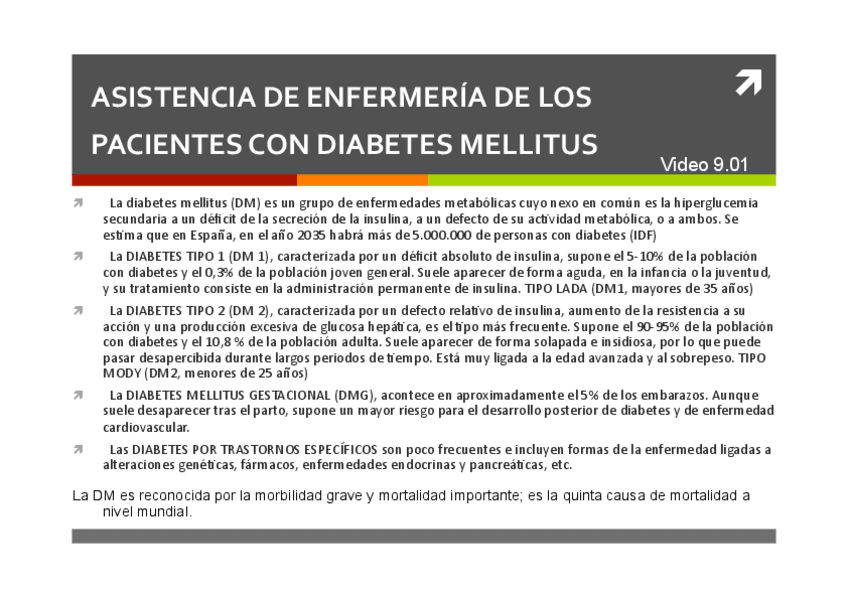 ASISTENCIA DE ENFERMERÍA DE LOS PACIENTES CON DIABETES MELLITUS

Video 9.01

La diabetes mellitus (DM) es un grupo de enfermedades metabólicas cuyo nexo en común es la hiperglucemia secundaria a un déficit de la secreción de la insulina, a un defecto de su actividad metabólica, o a ambos. Se estima que en España, en el año 2035 habrá más de 5.000.000 de personas con diabetes (IDF)

La DIABETES TIPO 1 (DM 1), caracterizada por un déficit absoluto de insulina, supone el 5-10% de la población con diabetes y el 0,3% de la población joven general. Suele aparecer de forma aguda, en la infancia o la juventud, y su tratamiento consiste en la administración permanente de insulina. TIPO LADA (DM1, mayores de 35 años)

La DIABETES TIPO 2 (DM 2), caracterizada por un defecto relativo de insulina, aumento de la resistencia a su acción y una producción excesiva de glucosa hepática, es el tipo más frecuente. Supone el 90-95% de la población con diabetes y el 10,8 % de la población adulta. Suele aparecer de forma solapada e insidiosa, por lo que puede pasar desapercibida durante largos periodos de tiempo. Está muy ligada a la edad avanzada y al sobrepeso. TIPO MODY (DM2, menores de 25 años)

La DIABETES MELLITUS GESTACIONAL (DMG), acontece en aproximadamente el 5% de los embarazos. Aunque suele desaparecer tras el parto, supone un mayor riesgo para el desarrollo posterior de diabetes y de enfermedad cardiovascular.

Las DIABETES POR TRASTORNOS ESPECÍFICOS son poco frecuentes e incluyen formas de la enfermedad ligadas a alteraciones genéticas, fármacos, enfermedades endocrinas y pancreáticas, etc.

La DM es reconocida por la morbilidad grave y mortalidad importante; es la quinta causa de mortalidad a nivel mundial.